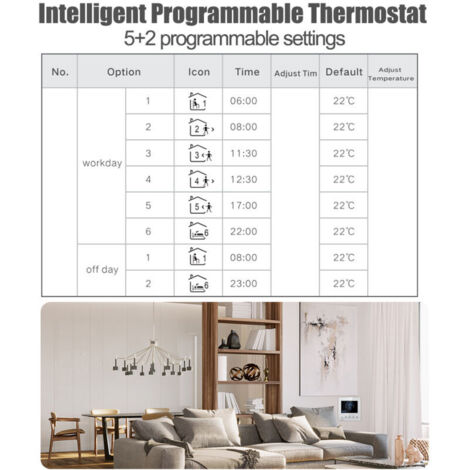 Intelligent Programmable Thermostat
5+2 programmable settings

| No. | Option | | Icon | Time | Adjust Tim | Default | Adjust Temperature |
|---|---|---|---|---|---|---|---|
| | workday | 1 | 1 | 06:00 | | 22℃ | |
| | | 2 | 2 | 08:00 | | 22℃ | |
| | | 3 | 3 | 11:30 | | 22℃ | |
| | | 4 | 4 | 12:30 | | 22℃ | |
| | | 5 | 5 | 17:00 | | 22℃ | |
| | | 6 | 6 | 22:00 | | 22℃ | |
| | off day | 1 | 1 | 08:00 | | 22℃ | |
| | | 2 | 6 | 23:00 | | 22℃ | |